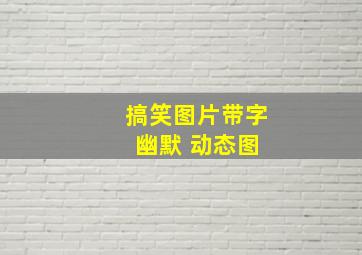 搞笑图片带字
幽默 动态图